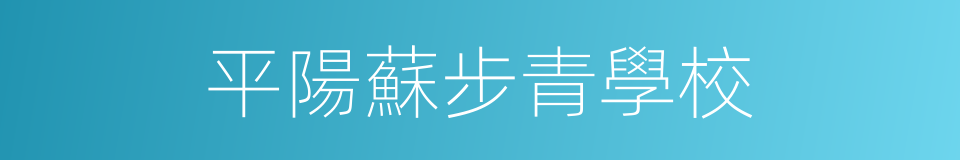 平陽蘇步青學校